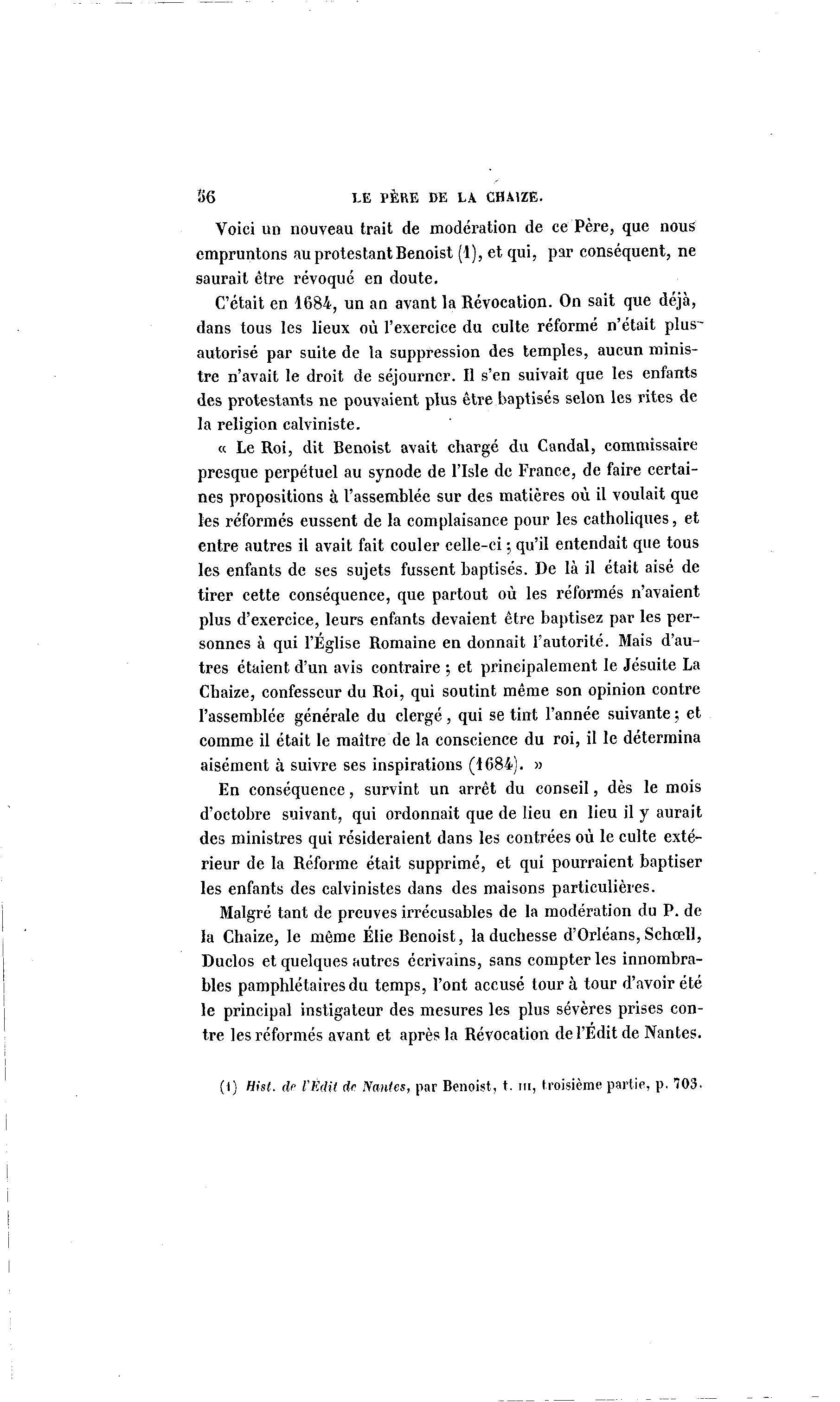 56 LE PÈRE DE LA CHAIZE.

Voici un nouveau trait de modération de ce Père, que nous empruntons au protestant Benoist (1), et qui, par conséquent, ne saurait être révoqué en doute.

C'était en 1684, un an avant la Révocation. On sait que déjà, dans tous les lieux où l'exercice du culte réformé n'était plus autorisé par suite de la suppression des temples, aucun ministre n'avait le droit de séjourner. Il s'en suivait que les enfants des protestants ne pouvaient plus être baptisés selon les rites de la religion calviniste.

« Le Roi, dit Benoist avait chargé du Candal, commissaire presque perpétuel au synode de l'Isle de France, de faire certaines propositions à l'assemblée sur des matières où il voulait que les réformés eussent de la complaisance pour les catholiques, et entre autres il avait fait couler celle-ci ; qu'il entendait que tous les enfants de ses sujets fussent baptisés. De là il était aisé de tirer cette conséquence, que partout où les réformés n'avaient plus d'exercice, leurs enfants devaient être baptisez par les personnes à qui l'Église Romaine en donnait l'autorité. Mais d'autres étaient d'un avis contraire ; et principalement le Jésuite La Chaize, confesseur du Roi, qui soutint même son opinion contre l'assemblée générale du clergé, qui se tint l'année suivante ; et comme il était le maître de la conscience du roi, il le détermina aisément à suivre ses inspirations (1684). »

En conséquence, survint un arrêt du conseil, dès le mois d'octobre suivant, qui ordonnait que de lieu en lieu il y aurait des ministres qui résideraient dans les contrées où le culte extérieur de la Réforme était supprimé, et qui pourraient baptiser les enfants des calvinistes dans des maisons particulières.

Malgré tant de preuves irrécusables de la modération du P. de la Chaize, le même Élie Benoist, la duchesse d'Orléans, Schœll, Duclos et quelques autres écrivains, sans compter les innombrables pamphlétaires du temps, l'ont accusé tour à tour d'avoir été le principal instigateur des mesures les plus sévères prises contre les réformés avant et après la Révocation de l'Édit de Nantes.

(1) Hist. de l'Édit de Nantes, par Benoist, t. III, troisième partie, p. 703.